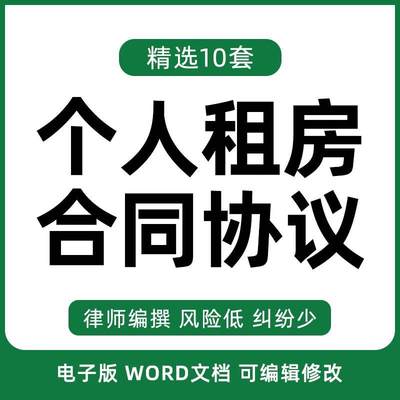 精选10套

个人租房
合同协议

律师编撰 风险低 纠纷少

电子版 WORD文档 可编辑修改